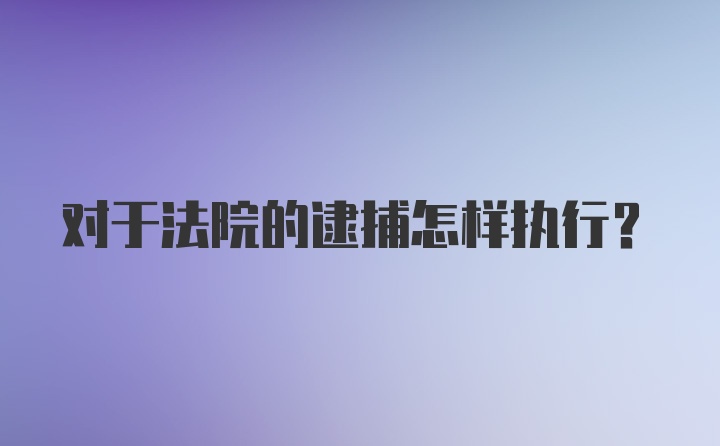 对于法院的逮捕怎样执行？